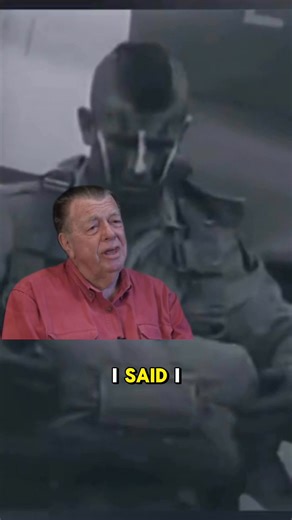 I SAID I